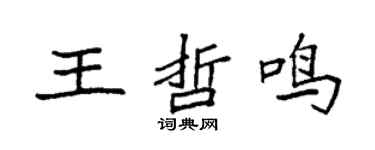 王哲鸣

词典网